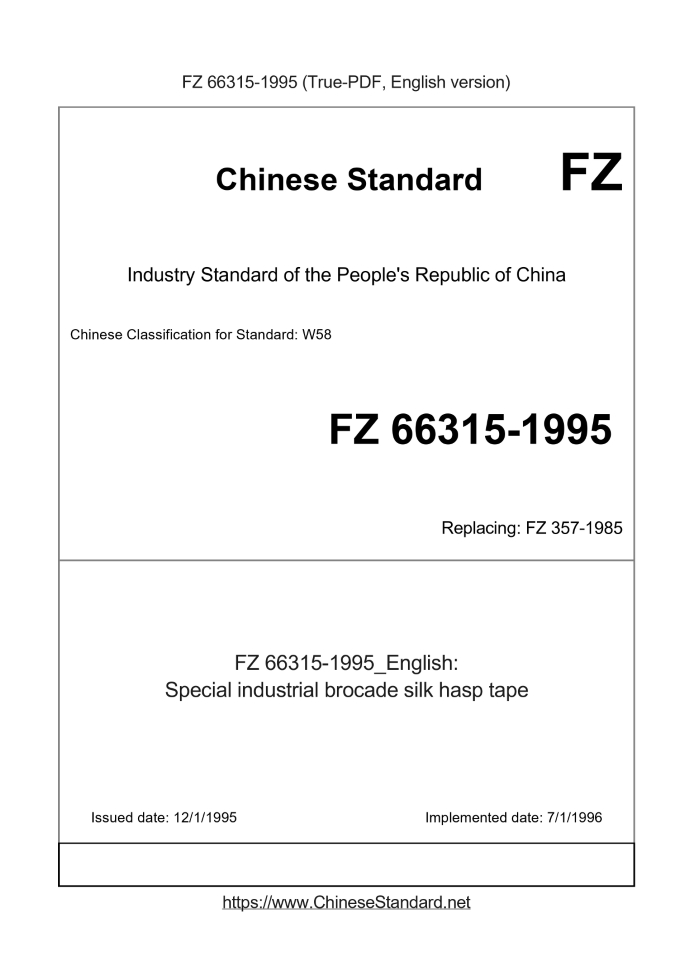 FZ 66315-1995 (True-PDF, English version)

Chinese Standard FZ

Industry Standard of the People's Republic of China

Chinese Classification for Standard: W58

FZ 66315-1995

Replacing: FZ 357-1985

FZ 66315-1995_English:
Special industrial brocade silk hasp tape

Issued date: 12/1/1995

Implemented date: 7/1/1996

https://www.ChineseStandard.net